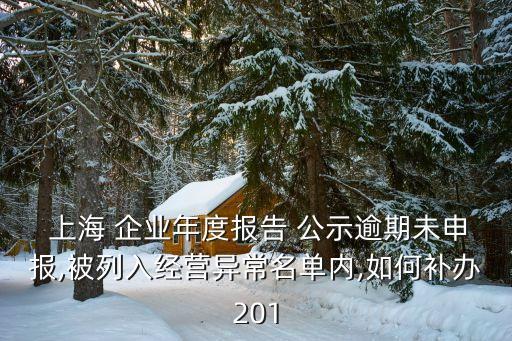 上海 企业年度报告 公示逾期未申报,被列入经营异常名单内,如何补办201